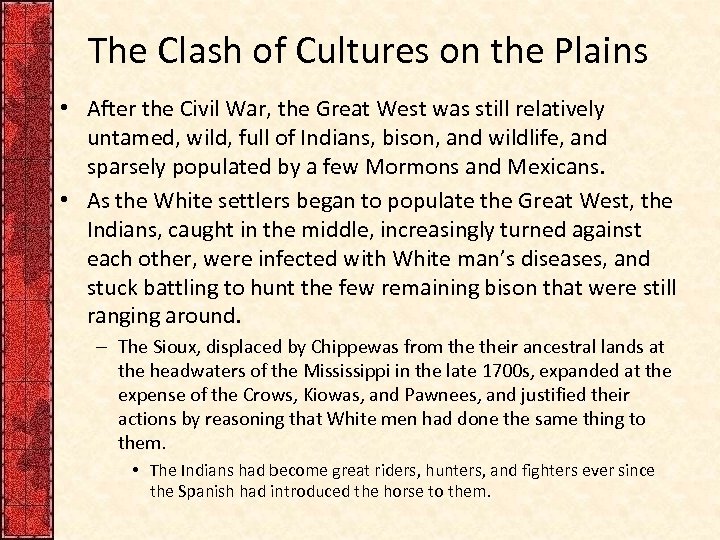 The Clash of Cultures on the Plains

• After the Civil War, the Great West was still relatively untamed, wild, full of Indians, bison, and wildlife, and sparsely populated by a few Mormons and Mexicans.

• As the White settlers began to populate the Great West, the Indians, caught in the middle, increasingly turned against each other, were infected with White man's diseases, and stuck battling to hunt the few remaining bison that were still ranging around.

– The Sioux, displaced by Chippewas from the their ancestral lands at the headwaters of the Mississippi in the late 1700s, expanded at the expense of the Crows, Kiowas, and Pawnees, and justified their actions by reasoning that White men had done the same thing to them.

• The Indians had become great riders, hunters, and fighters ever since the Spanish had introduced the horse to them.